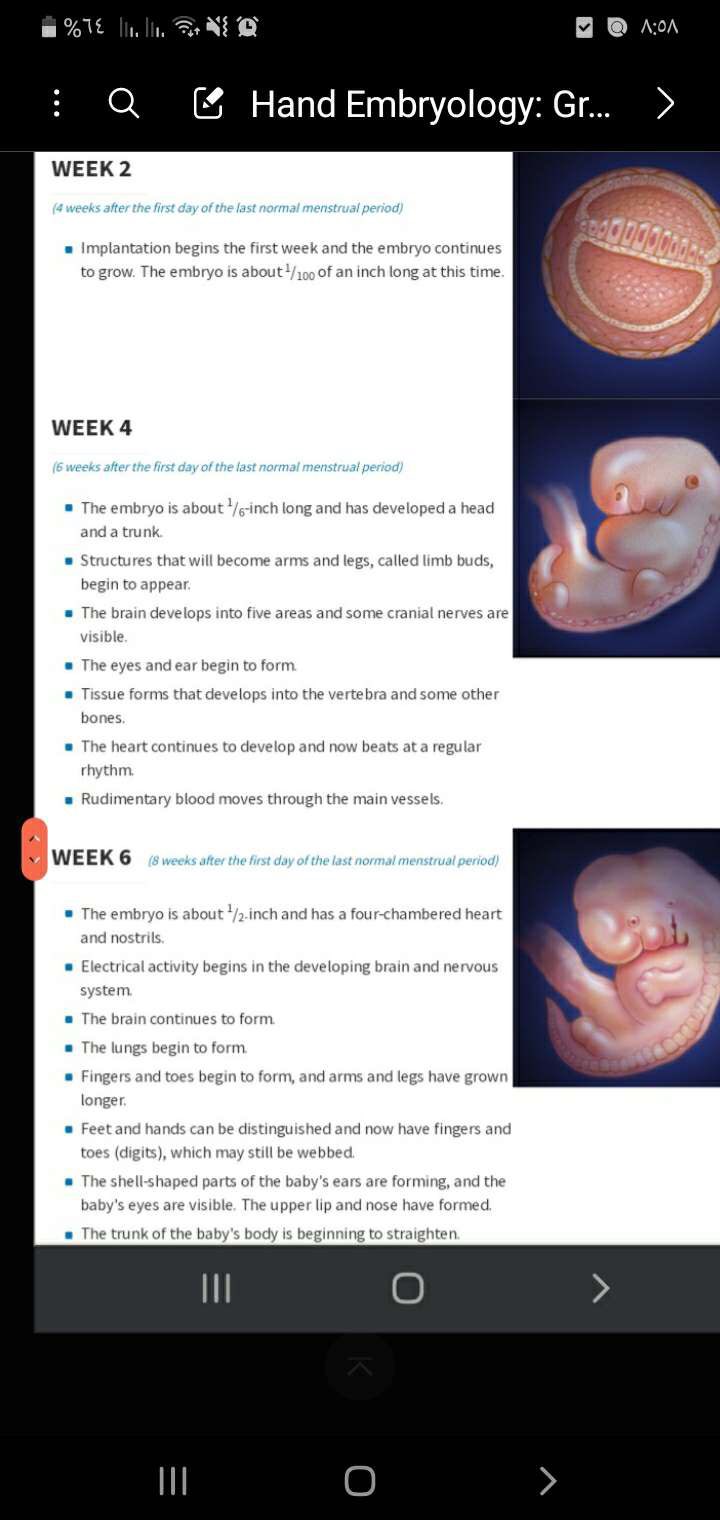 %٦٤ ٨:٥٨

Hand Embryology: Gr...

WEEK 2

(4 weeks after the first day of the last normal menstrual period)

▪ Implantation begins the first week and the embryo continues to grow. The embryo is about $^1/_{100}$ of an inch long at this time.

WEEK 4

(6 weeks after the first day of the last normal menstrual period)

▪ The embryo is about $^1/_6$-inch long and has developed a head and a trunk.

▪ Structures that will become arms and legs, called limb buds, begin to appear.

▪ The brain develops into five areas and some cranial nerves are visible.

▪ The eyes and ear begin to form.

▪ Tissue forms that develops into the vertebra and some other bones.

▪ The heart continues to develop and now beats at a regular rhythm.

▪ Rudimentary blood moves through the main vessels.

WEEK 6 (8 weeks after the first day of the last normal menstrual period)

▪ The embryo is about $^1/_2$-inch and has a four-chambered heart and nostrils.

▪ Electrical activity begins in the developing brain and nervous system.

▪ The brain continues to form.

▪ The lungs begin to form.

▪ Fingers and toes begin to form, and arms and legs have grown longer.

▪ Feet and hands can be distinguished and now have fingers and toes (digits), which may still be webbed.

▪ The shell-shaped parts of the baby's ears are forming, and the baby's eyes are visible. The upper lip and nose have formed.

▪ The trunk of the baby's body is beginning to straighten.